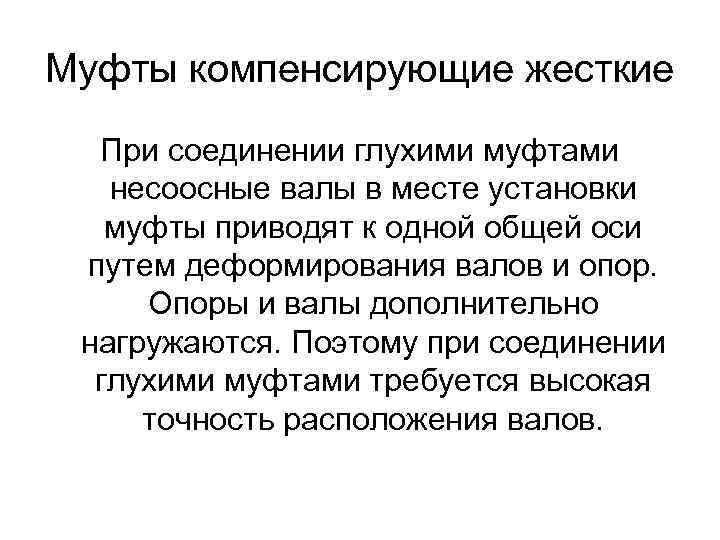 Муфты компенсирующие жесткие

При соединении глухими муфтами несоосные валы в месте установки муфты приводят к одной общей оси путем деформирования валов и опор. Опоры и валы дополнительно нагружаются. Поэтому при соединении глухими муфтами требуется высокая точность расположения валов.